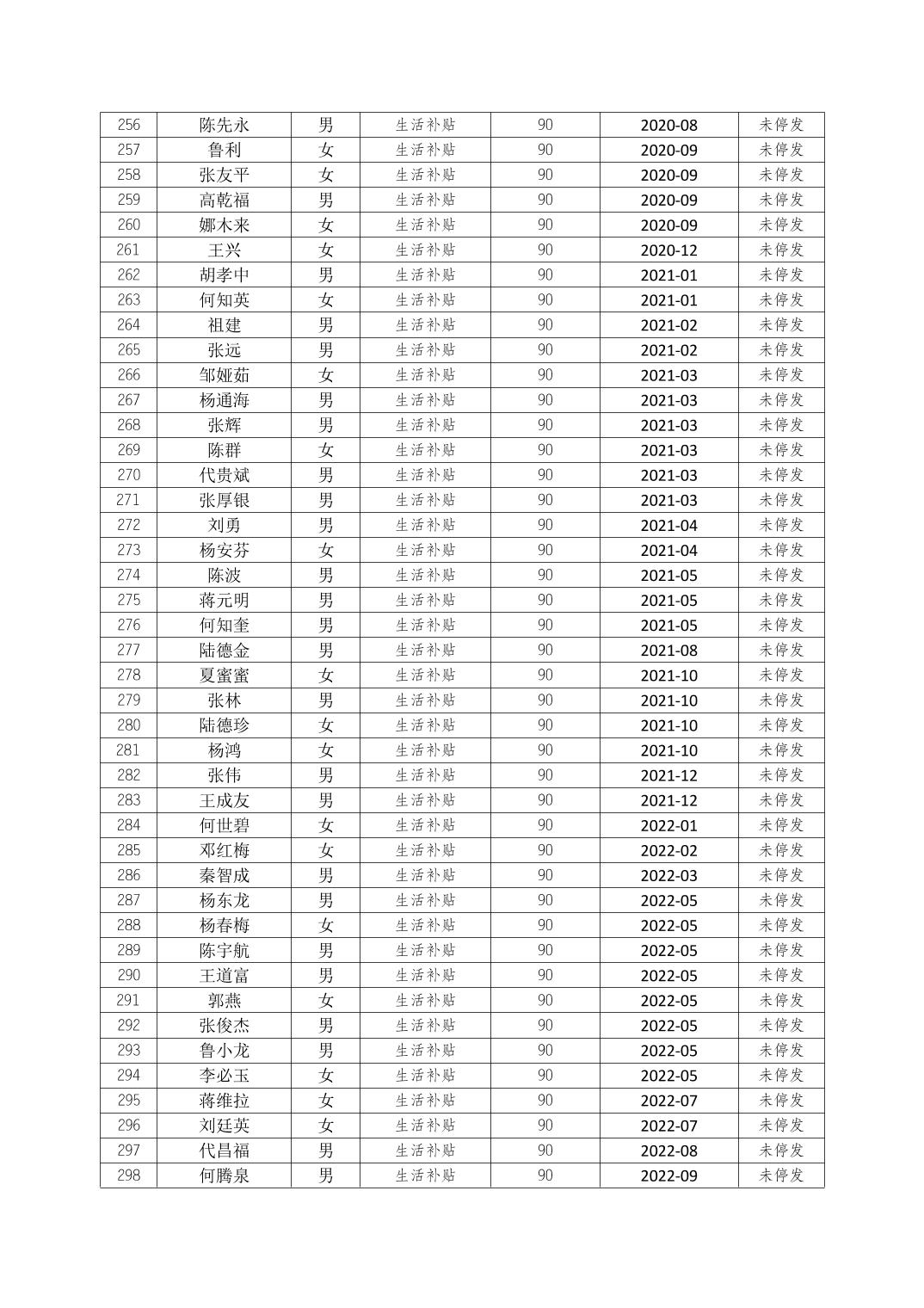 | 256 | 陈先永 | 男 | 生活补贴 | 90 | 2020-08 | 未停发 |
|---|---|---|---|---|---|---|
| 257 | 鲁利 | 女 | 生活补贴 | 90 | 2020-09 | 未停发 |
| 258 | 张友平 | 女 | 生活补贴 | 90 | 2020-09 | 未停发 |
| 259 | 高乾福 | 男 | 生活补贴 | 90 | 2020-09 | 未停发 |
| 260 | 娜木来 | 女 | 生活补贴 | 90 | 2020-09 | 未停发 |
| 261 | 王兴 | 女 | 生活补贴 | 90 | 2020-12 | 未停发 |
| 262 | 胡孝中 | 男 | 生活补贴 | 90 | 2021-01 | 未停发 |
| 263 | 何知英 | 女 | 生活补贴 | 90 | 2021-01 | 未停发 |
| 264 | 祖建 | 男 | 生活补贴 | 90 | 2021-02 | 未停发 |
| 265 | 张远 | 男 | 生活补贴 | 90 | 2021-02 | 未停发 |
| 266 | 邹娅茹 | 女 | 生活补贴 | 90 | 2021-03 | 未停发 |
| 267 | 杨通海 | 男 | 生活补贴 | 90 | 2021-03 | 未停发 |
| 268 | 张辉 | 男 | 生活补贴 | 90 | 2021-03 | 未停发 |
| 269 | 陈群 | 女 | 生活补贴 | 90 | 2021-03 | 未停发 |
| 270 | 代贵斌 | 男 | 生活补贴 | 90 | 2021-03 | 未停发 |
| 271 | 张厚银 | 男 | 生活补贴 | 90 | 2021-03 | 未停发 |
| 272 | 刘勇 | 男 | 生活补贴 | 90 | 2021-04 | 未停发 |
| 273 | 杨安芬 | 女 | 生活补贴 | 90 | 2021-04 | 未停发 |
| 274 | 陈波 | 男 | 生活补贴 | 90 | 2021-05 | 未停发 |
| 275 | 蒋元明 | 男 | 生活补贴 | 90 | 2021-05 | 未停发 |
| 276 | 何知奎 | 男 | 生活补贴 | 90 | 2021-05 | 未停发 |
| 277 | 陆德金 | 男 | 生活补贴 | 90 | 2021-08 | 未停发 |
| 278 | 夏蜜蜜 | 女 | 生活补贴 | 90 | 2021-10 | 未停发 |
| 279 | 张林 | 男 | 生活补贴 | 90 | 2021-10 | 未停发 |
| 280 | 陆德珍 | 女 | 生活补贴 | 90 | 2021-10 | 未停发 |
| 281 | 杨鸿 | 女 | 生活补贴 | 90 | 2021-10 | 未停发 |
| 282 | 张伟 | 男 | 生活补贴 | 90 | 2021-12 | 未停发 |
| 283 | 王成友 | 男 | 生活补贴 | 90 | 2021-12 | 未停发 |
| 284 | 何世碧 | 女 | 生活补贴 | 90 | 2022-01 | 未停发 |
| 285 | 邓红梅 | 女 | 生活补贴 | 90 | 2022-02 | 未停发 |
| 286 | 秦智成 | 男 | 生活补贴 | 90 | 2022-03 | 未停发 |
| 287 | 杨东龙 | 男 | 生活补贴 | 90 | 2022-05 | 未停发 |
| 288 | 杨春梅 | 女 | 生活补贴 | 90 | 2022-05 | 未停发 |
| 289 | 陈宇航 | 男 | 生活补贴 | 90 | 2022-05 | 未停发 |
| 290 | 王道富 | 男 | 生活补贴 | 90 | 2022-05 | 未停发 |
| 291 | 郭燕 | 女 | 生活补贴 | 90 | 2022-05 | 未停发 |
| 292 | 张俊杰 | 男 | 生活补贴 | 90 | 2022-05 | 未停发 |
| 293 | 鲁小龙 | 男 | 生活补贴 | 90 | 2022-05 | 未停发 |
| 294 | 李必玉 | 女 | 生活补贴 | 90 | 2022-05 | 未停发 |
| 295 | 蒋维拉 | 女 | 生活补贴 | 90 | 2022-07 | 未停发 |
| 296 | 刘廷英 | 女 | 生活补贴 | 90 | 2022-07 | 未停发 |
| 297 | 代昌福 | 男 | 生活补贴 | 90 | 2022-08 | 未停发 |
| 298 | 何腾泉 | 男 | 生活补贴 | 90 | 2022-09 | 未停发 |